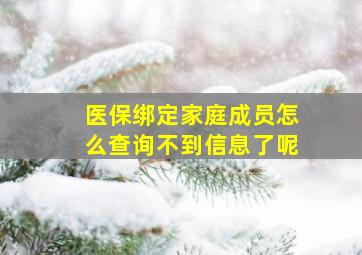 医保绑定家庭成员怎么查询不到信息了呢